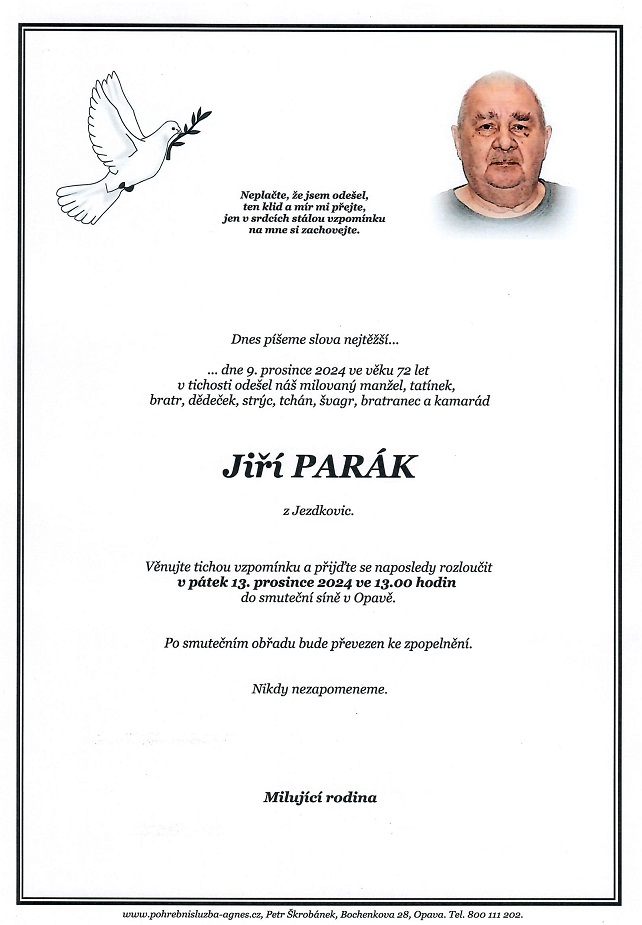 Neplačte, že jsem odešel,
ten klid a mír mi přejte,
jen v srdcích stálou vzpomínku
na mne si zachovejte.

Dnes píšeme slova nejtěžší...

... dne 9. prosince 2024 ve věku 72 let
v tichosti odešel náš milovaný manžel, tatínek,
bratr, dědeček, strýc, tchán, švagr, bratranec a kamarád

Jiří PARÁK

z Jezdkovic.

Věnujte tichou vzpomínku a přijďte se naposledy rozloučit
v pátek 13. prosince 2024 ve 13.00 hodin
do smuteční síně v Opavě.

Po smutečním obřadu bude převezen ke zpopelnění.

Nikdy nezapomeneme.

Milující rodina

www.pohrebnisluzba-agnes.cz, Petr Škrobánek, Bochenkova 28, Opava. Tel. 800 111 202.